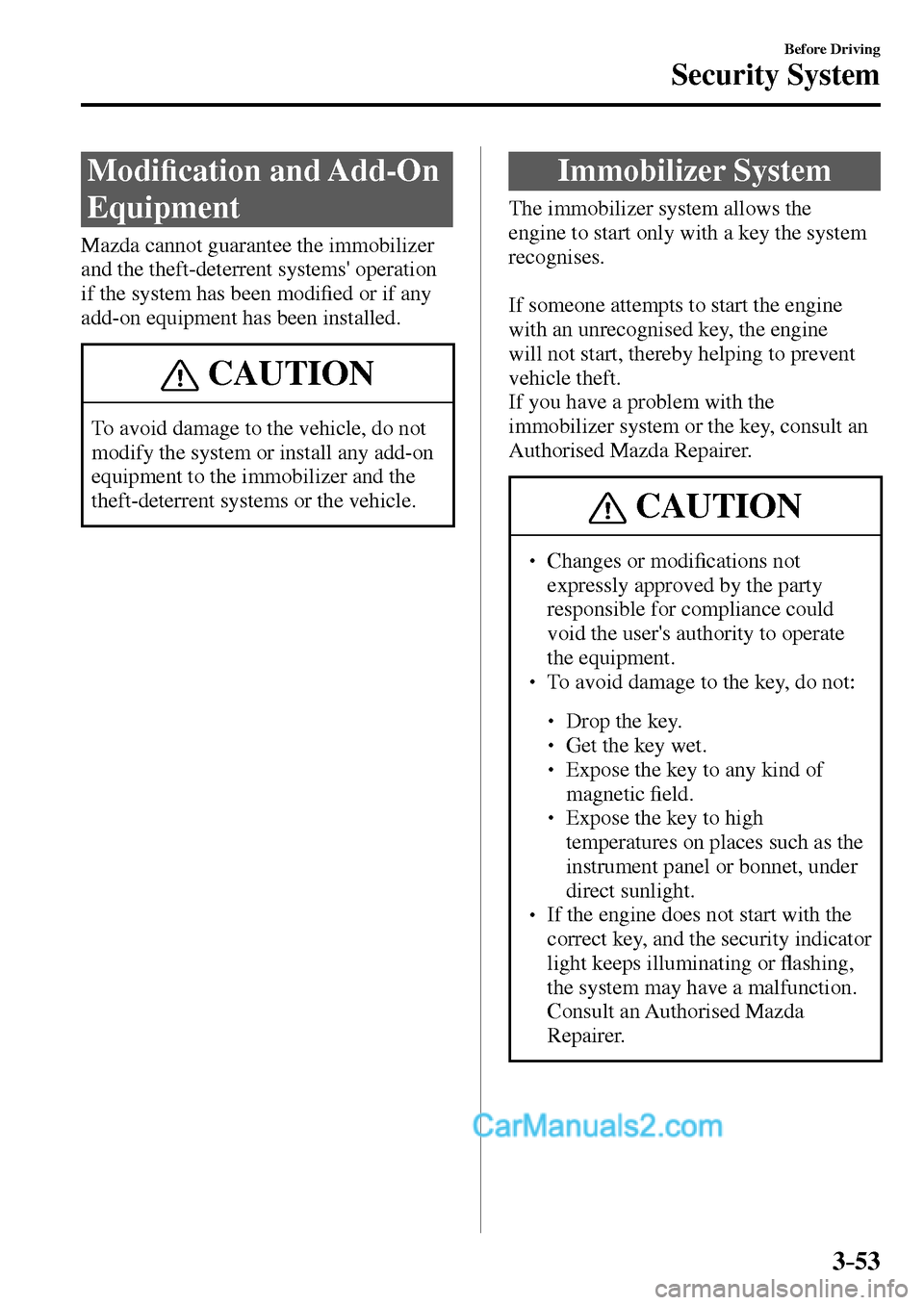 Before Driving
Security System

Modification and Add-On Equipment

Mazda cannot guarantee the immobilizer and the theft-deterrent systems' operation if the system has been modified or if any add-on equipment has been installed.

CAUTION

To avoid damage to the vehicle, do not modify the system or install any add-on equipment to the immobilizer and the theft-deterrent systems or the vehicle.

Immobilizer System

The immobilizer system allows the engine to start only with a key the system recognises.

If someone attempts to start the engine with an unrecognised key, the engine will not start, thereby helping to prevent vehicle theft.
If you have a problem with the immobilizer system or the key, consult an Authorised Mazda Repairer.

CAUTION

• Changes or modifications not expressly approved by the party responsible for compliance could void the user's authority to operate the equipment.
• To avoid damage to the key, do not:

• Drop the key.
• Get the key wet.
• Expose the key to any kind of magnetic field.
• Expose the key to high temperatures on places such as the instrument panel or bonnet, under direct sunlight.
• If the engine does not start with the correct key, and the security indicator light keeps illuminating or flashing, the system may have a malfunction. Consult an Authorised Mazda Repairer.

CarManuals2.com

3-53

carmanualsonline.info